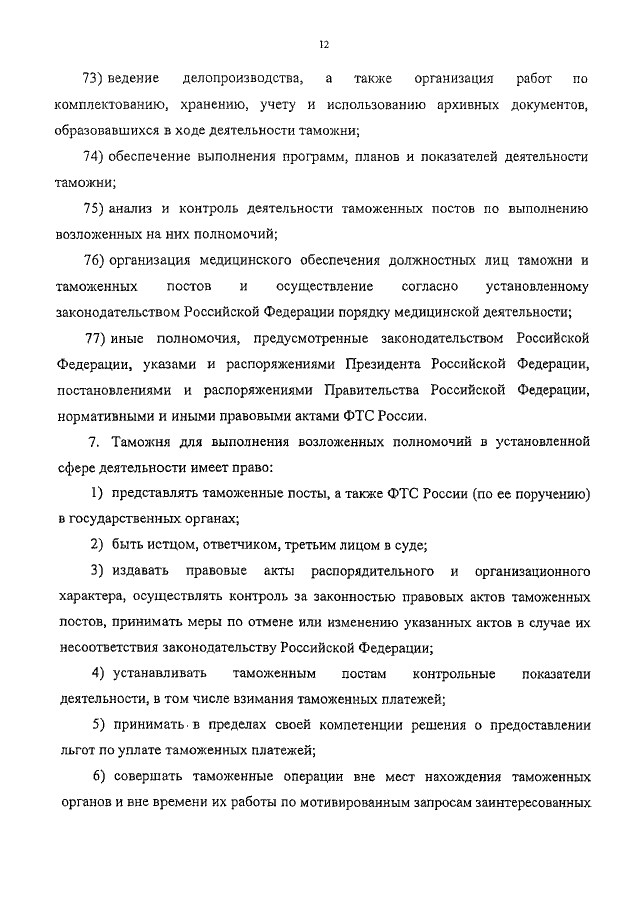 12

73) ведение делопроизводства, а также организация работ по комплектованию, хранению, учету и использованию архивных документов, образовавшихся в ходе деятельности таможни;

74) обеспечение выполнения программ, планов и показателей деятельности таможни;

75) анализ и контроль деятельности таможенных постов по выполнению возложенных на них полномочий;

76) организация медицинского обеспечения должностных лиц таможни и таможенных постов и осуществление согласно установленному законодательством Российской Федерации порядку медицинской деятельности;

77) иные полномочия, предусмотренные законодательством Российской Федерации, указами и распоряжениями Президента Российской Федерации, постановлениями и распоряжениями Правительства Российской Федерации, нормативными и иными правовыми актами ФТС России.

7. Таможня для выполнения возложенных полномочий в установленной сфере деятельности имеет право:

1) представлять таможенные посты, а также ФТС России (по ее поручению) в государственных органах;

2) быть истцом, ответчиком, третьим лицом в суде;

3) издавать правовые акты распорядительного и организационного характера, осуществлять контроль за законностью правовых актов таможенных постов, принимать меры по отмене или изменению указанных актов в случае их несоответствия законодательству Российской Федерации;

4) устанавливать таможенным постам контрольные показатели деятельности, в том числе взимания таможенных платежей;

5) принимать в пределах своей компетенции решения о предоставлении льгот по уплате таможенных платежей;

6) совершать таможенные операции вне мест нахождения таможенных органов и вне времени их работы по мотивированным запросам заинтересованных